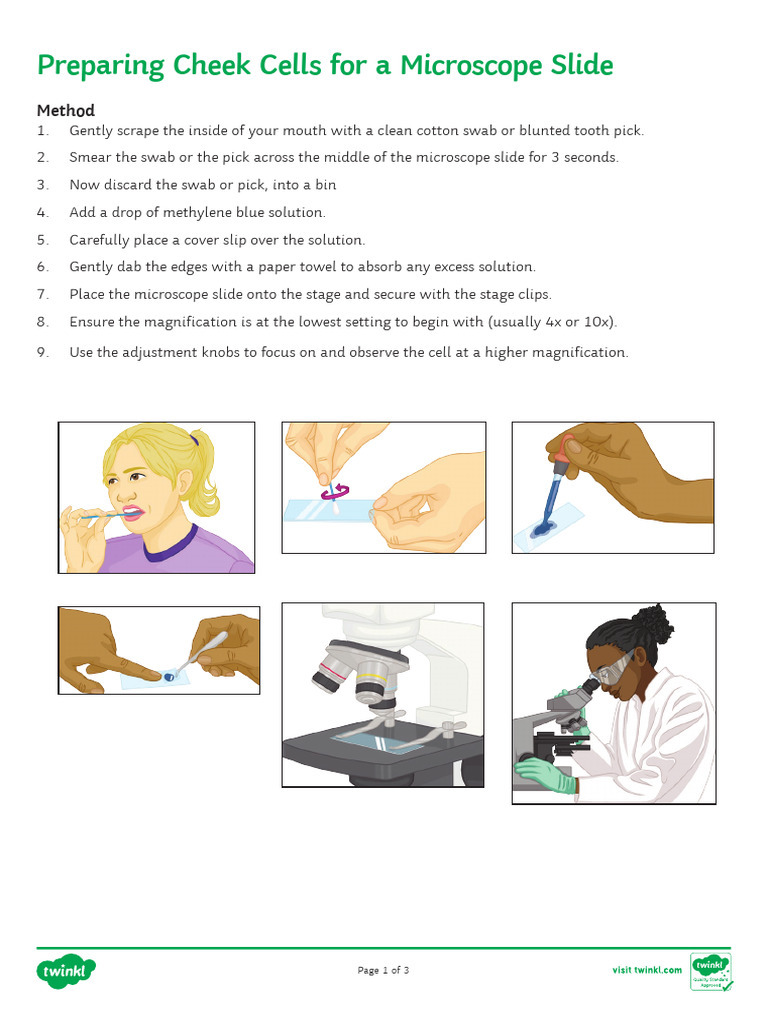 Preparing Cheek Cells for a Microscope Slide

Method
1. Gently scrape the inside of your mouth with a clean cotton swab or blunted tooth pick.
2. Smear the swab or the pick across the middle of the microscope slide for 3 seconds.
3. Now discard the swab or pick, into a bin
4. Add a drop of methylene blue solution.
5. Carefully place a cover slip over the solution.
6. Gently dab the edges with a paper towel to absorb any excess solution.
7. Place the microscope slide onto the stage and secure with the stage clips.
8. Ensure the magnification is at the lowest setting to begin with (usually 4x or 10x).
9. Use the adjustment knobs to focus on and observe the cell at a higher magnification.

twinkl

Page 1 of 3

visit twinkl.com

twinkl Quality Standard Approved